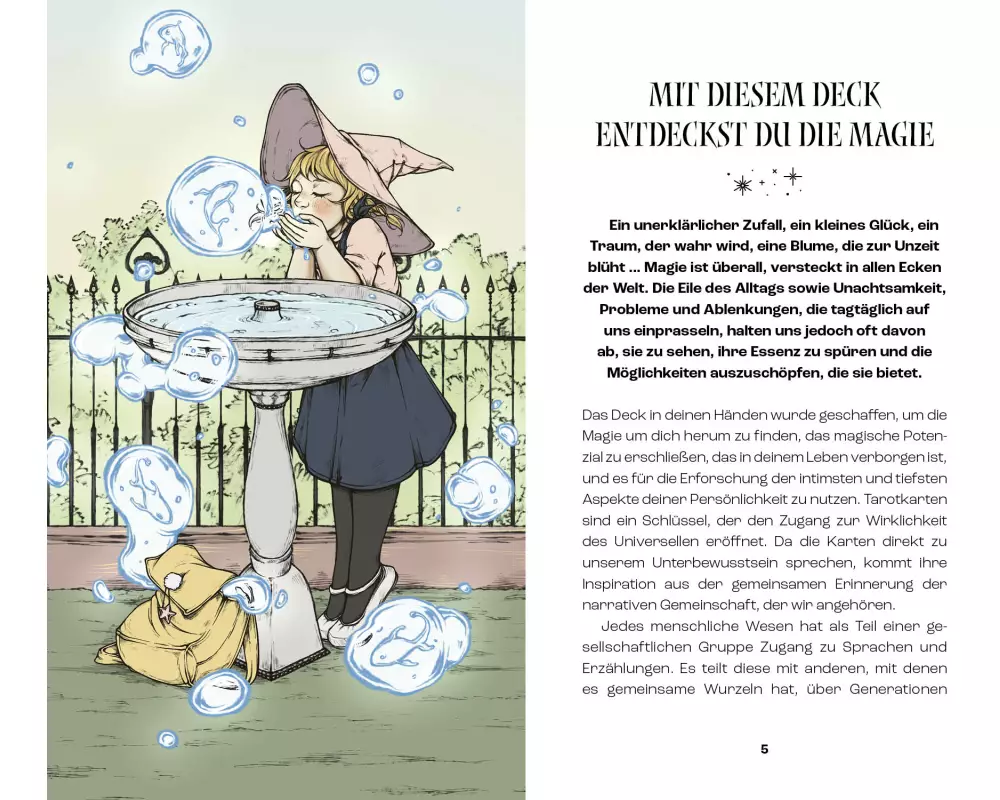 MIT DIESEM DECK ENTDECKST DU DIE MAGIE

Ein unerklärlicher Zufall, ein kleines Glück, ein Traum, der wahr wird, eine Blume, die zur Unzeit blüht ... Magie ist überall, versteckt in allen Ecken der Welt. Die Eile des Alltags sowie Unachtsamkeit, Probleme und Ablenkungen, die tagtäglich auf uns einprasseln, halten uns jedoch oft davon ab, sie zu sehen, ihre Essenz zu spüren und die Möglichkeiten auszuschöpfen, die sie bietet.

Das Deck in deinen Händen wurde geschaffen, um die Magie um dich herum zu finden, das magische Potenzial zu erschließen, das in deinem Leben verborgen ist, und es für die Erforschung der intimsten und tiefsten Aspekte deiner Persönlichkeit zu nutzen. Tarotkarten sind ein Schlüssel, der den Zugang zur Wirklichkeit des Universellen eröffnet. Da die Karten direkt zu unserem Unterbewusstsein sprechen, kommt ihre Inspiration aus der gemeinsamen Erinnerung der narrativen Gemeinschaft, der wir angehören.

Jedes menschliche Wesen hat als Teil einer gesellschaftlichen Gruppe Zugang zu Sprachen und Erzählungen. Es teilt diese mit anderen, mit denen es gemeinsame Wurzeln hat, über Generationen

5